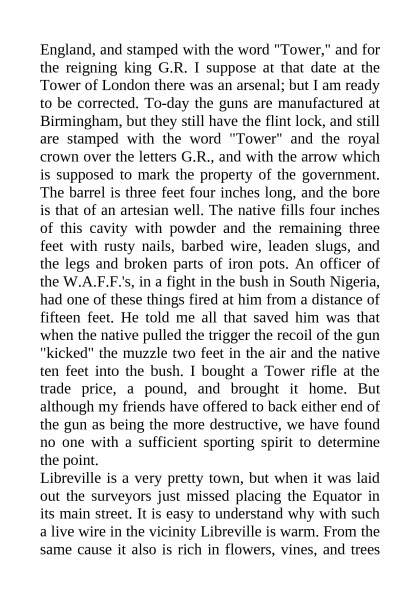 England, and stamped with the word "Tower," and for the reigning king G.R. I suppose at that date at the Tower of London there was an arsenal; but I am ready to be corrected. To-day the guns are manufactured at Birmingham, but they still have the flint lock, and still are stamped with the word "Tower" and the royal crown over the letters G.R., and with the arrow which is supposed to mark the property of the government. The barrel is three feet four inches long, and the bore is that of an artesian well. The native fills four inches of this cavity with powder and the remaining three feet with rusty nails, barbed wire, leaden slugs, and the legs and broken parts of iron pots. An officer of the W.A.F.F.'s, in a fight in the bush in South Nigeria, had one of these things fired at him from a distance of fifteen feet. He told me all that saved him was that when the native pulled the trigger the recoil of the gun "kicked" the muzzle two feet in the air and the native ten feet into the bush. I bought a Tower rifle at the trade price, a pound, and brought it home. But although my friends have offered to back either end of the gun as being the more destructive, we have found no one with a sufficient sporting spirit to determine the point.

Libreville is a very pretty town, but when it was laid out the surveyors just missed placing the Equator in its main street. It is easy to understand why with such a live wire in the vicinity Libreville is warm. From the same cause it also is rich in flowers, vines, and trees